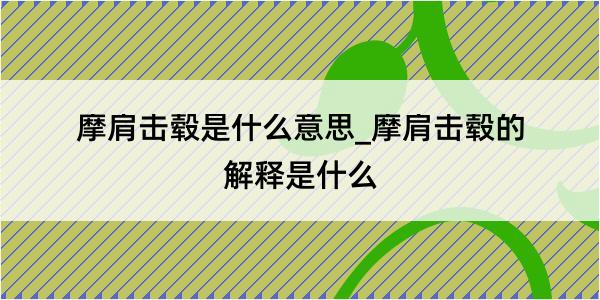 摩肩击毂是什么意思_摩肩击毂的解释是什么